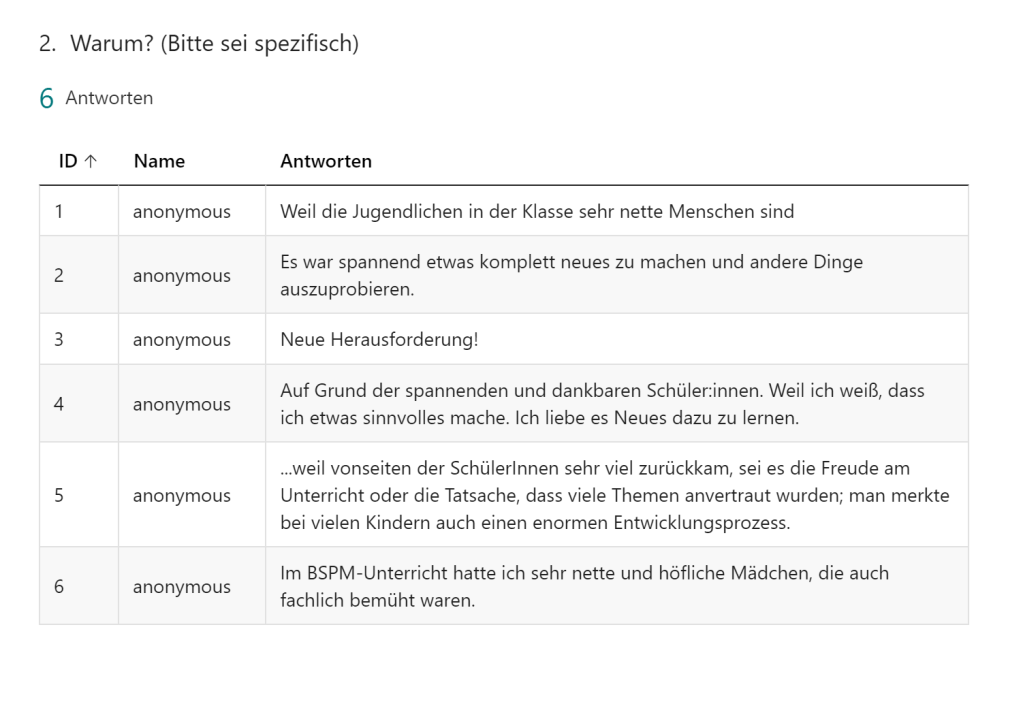 2. Warum? (Bitte sei spezifisch)

6 Antworten

| ID ↑ | Name | Antworten |
|---|---|---|
| 1 | anonymous | Weil die Jugendlichen in der Klasse sehr nette Menschen sind |
| 2 | anonymous | Es war spannend etwas komplett neues zu machen und andere Dinge auszuprobieren. |
| 3 | anonymous | Neue Herausforderung! |
| 4 | anonymous | Auf Grund der spannenden und dankbaren Schüler:innen. Weil ich weiß, dass ich etwas sinnvolles mache. Ich liebe es Neues dazu zu lernen. |
| 5 | anonymous | ...weil vonseiten der SchülerInnen sehr viel zurückkam, sei es die Freude am Unterricht oder die Tatsache, dass viele Themen anvertraut wurden; man merkte bei vielen Kindern auch einen enormen Entwicklungsprozess. |
| 6 | anonymous | Im BSPM-Unterricht hatte ich sehr nette und höfliche Mädchen, die auch fachlich bemüht waren. |